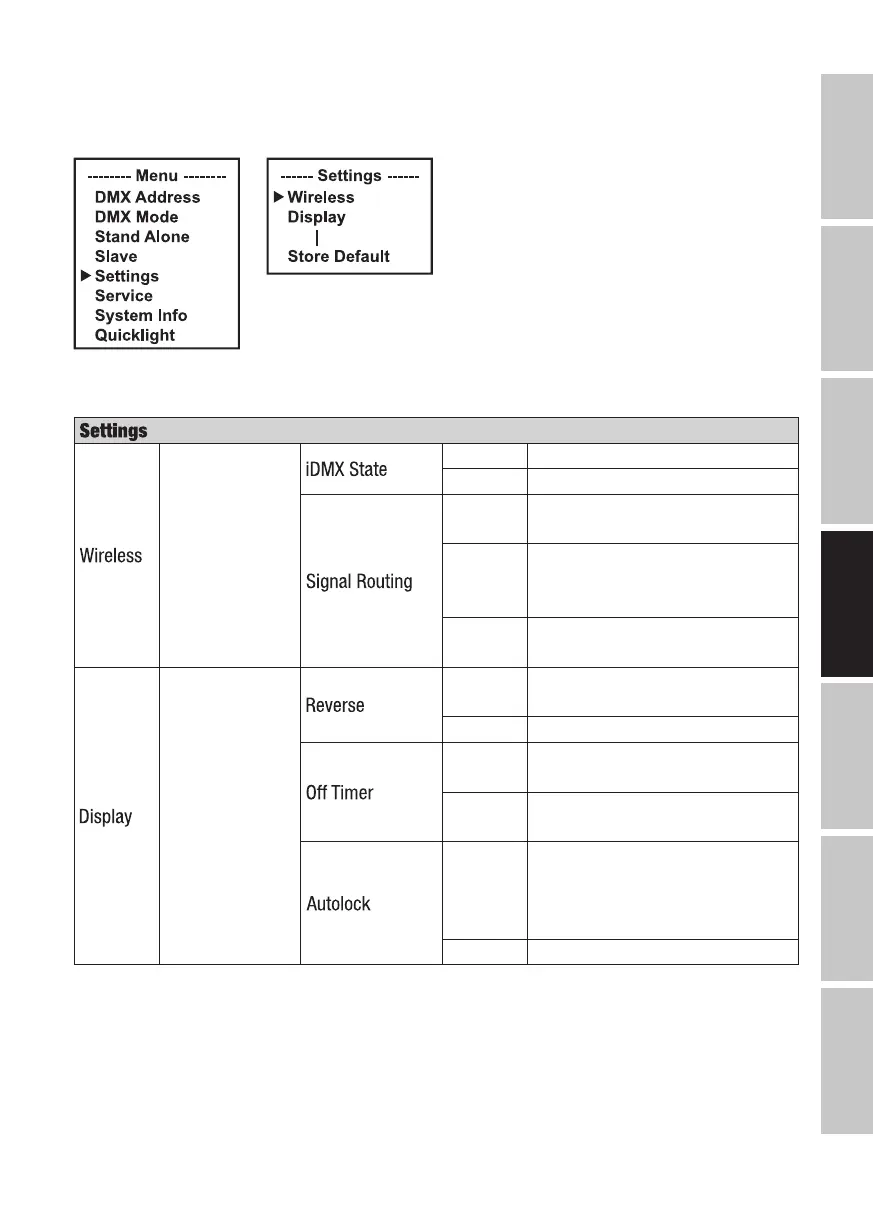 -------- Menu --------
DMX Address
DMX Mode
Stand Alone
Slave
▶ Settings
Service
System Info
Quicklight

------ Settings ------
▶ Wireless
Display
|
Store Default

| Settings | | | | |
|---|---|---|---|---|
| Wireless | | iDMX State | | |
| | | | | |
| | | Signal Routing | | |
| | | | | |
| | | | | |
| Display | | Reverse | | |
| | | | | |
| | | Off Timer | | |
| | | | | |
| | | Autolock | | |
| | | | | |